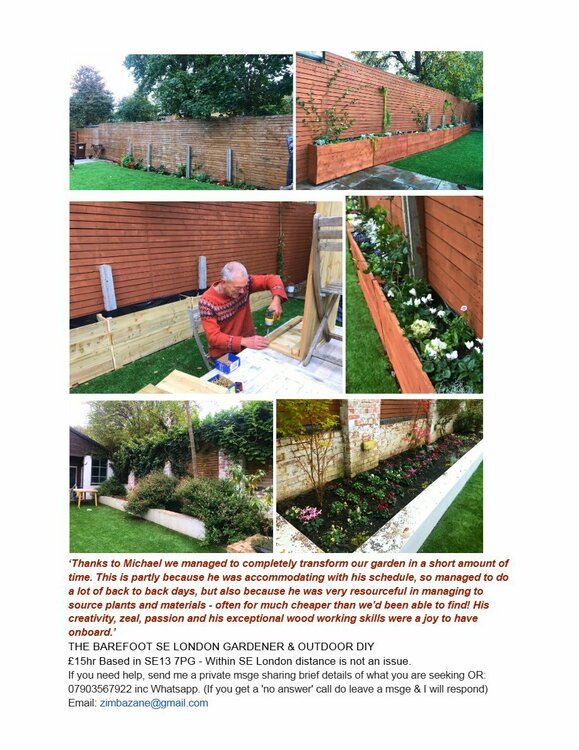 'Thanks to Michael we managed to completely transform our garden in a short amount of time. This is partly because he was accommodating with his schedule, so managed to do a lot of back to back days, but also because he was very resourceful in managing to source plants and materials - often for much cheaper than we'd been able to find! His creativity, zeal, passion and his exceptional wood working skills were a joy to have onboard.'

THE BAREFOOT SE LONDON GARDENER & OUTDOOR DIY
£15hr Based in SE13 7PG - Within SE London distance is not an issue.
If you need help, send me a private msge sharing brief details of what you are seeking OR: 07903567922 inc Whatsapp. (If you get a 'no answer' call do leave a msge & I will respond)
Email: zimbazane@gmail.com